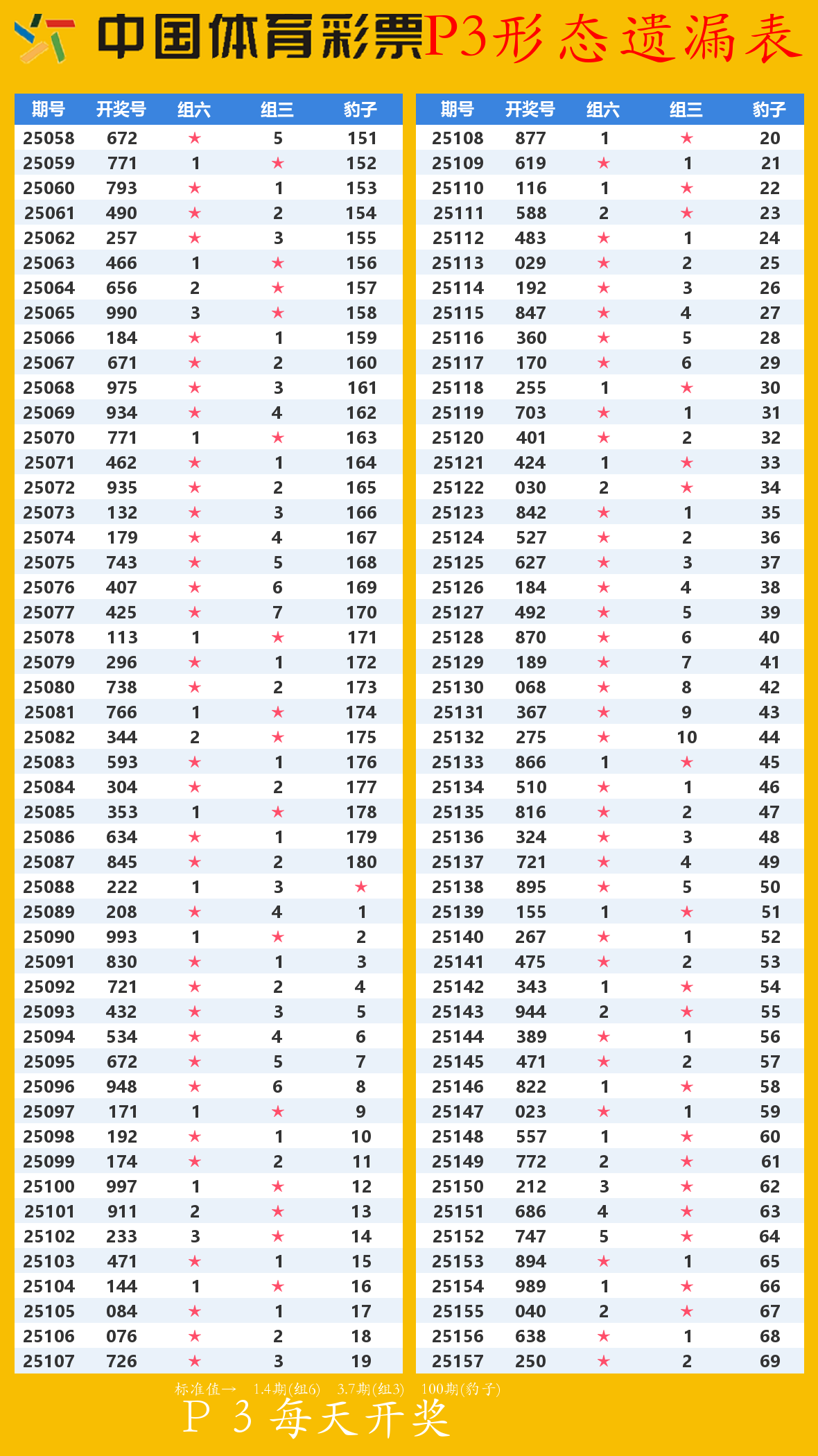 中国体育彩票P3形态遗漏表

| 期号 | 开奖号 | 组六 | 组三 | 豹子 |
|---|---|---|---|---|
| 25058 | 672 | ★ | 5 | 151 |
| 25059 | 771 | 1 | ★ | 152 |
| 25060 | 793 | ★ | 1 | 153 |
| 25061 | 490 | ★ | 2 | 154 |
| 25062 | 257 | ★ | 3 | 155 |
| 25063 | 466 | 1 | ★ | 156 |
| 25064 | 656 | 2 | ★ | 157 |
| 25065 | 990 | 3 | ★ | 158 |
| 25066 | 184 | ★ | 1 | 159 |
| 25067 | 671 | ★ | 2 | 160 |
| 25068 | 975 | ★ | 3 | 161 |
| 25069 | 934 | ★ | 4 | 162 |
| 25070 | 771 | 1 | ★ | 163 |
| 25071 | 462 | ★ | 1 | 164 |
| 25072 | 935 | ★ | 2 | 165 |
| 25073 | 132 | ★ | 3 | 166 |
| 25074 | 179 | ★ | 4 | 167 |
| 25075 | 743 | ★ | 5 | 168 |
| 25076 | 407 | ★ | 6 | 169 |
| 25077 | 425 | ★ | 7 | 170 |
| 25078 | 113 | 1 | ★ | 171 |
| 25079 | 296 | ★ | 1 | 172 |
| 25080 | 738 | ★ | 2 | 173 |
| 25081 | 766 | 1 | ★ | 174 |
| 25082 | 344 | 2 | ★ | 175 |
| 25083 | 593 | ★ | 1 | 176 |
| 25084 | 304 | ★ | 2 | 177 |
| 25085 | 353 | 1 | ★ | 178 |
| 25086 | 634 | ★ | 1 | 179 |
| 25087 | 845 | ★ | 2 | 180 |
| 25088 | 222 | 1 | 3 | ★ |
| 25089 | 208 | ★ | 4 | 1 |
| 25090 | 993 | 1 | ★ | 2 |
| 25091 | 830 | ★ | 1 | 3 |
| 25092 | 721 | ★ | 2 | 4 |
| 25093 | 432 | ★ | 3 | 5 |
| 25094 | 534 | ★ | 4 | 6 |
| 25095 | 672 | ★ | 5 | 7 |
| 25096 | 948 | ★ | 6 | 8 |
| 25097 | 171 | 1 | ★ | 9 |
| 25098 | 192 | ★ | 1 | 10 |
| 25099 | 174 | ★ | 2 | 11 |
| 25100 | 997 | 1 | ★ | 12 |
| 25101 | 911 | 2 | ★ | 13 |
| 25102 | 233 | 3 | ★ | 14 |
| 25103 | 471 | ★ | 1 | 15 |
| 25104 | 144 | 1 | ★ | 16 |
| 25105 | 084 | ★ | 1 | 17 |
| 25106 | 076 | ★ | 2 | 18 |
| 25107 | 726 | ★ | 3 | 19 |

| 期号 | 开奖号 | 组六 | 组三 | 豹子 |
|---|---|---|---|---|
| 25108 | 877 | 1 | ★ | 20 |
| 25109 | 619 | ★ | 1 | 21 |
| 25110 | 116 | 1 | ★ | 22 |
| 25111 | 588 | 2 | ★ | 23 |
| 25112 | 483 | ★ | 1 | 24 |
| 25113 | 029 | ★ | 2 | 25 |
| 25114 | 192 | ★ | 3 | 26 |
| 25115 | 847 | ★ | 4 | 27 |
| 25116 | 360 | ★ | 5 | 28 |
| 25117 | 170 | ★ | 6 | 29 |
| 25118 | 255 | 1 | ★ | 30 |
| 25119 | 703 | ★ | 1 | 31 |
| 25120 | 401 | ★ | 2 | 32 |
| 25121 | 424 | 1 | ★ | 33 |
| 25122 | 030 | 2 | ★ | 34 |
| 25123 | 842 | ★ | 1 | 35 |
| 25124 | 527 | ★ | 2 | 36 |
| 25125 | 627 | ★ | 3 | 37 |
| 25126 | 184 | ★ | 4 | 38 |
| 25127 | 492 | ★ | 5 | 39 |
| 25128 | 870 | ★ | 6 | 40 |
| 25129 | 189 | ★ | 7 | 41 |
| 25130 | 068 | ★ | 8 | 42 |
| 25131 | 367 | ★ | 9 | 43 |
| 25132 | 275 | ★ | 10 | 44 |
| 25133 | 866 | 1 | ★ | 45 |
| 25134 | 510 | ★ | 1 | 46 |
| 25135 | 816 | ★ | 2 | 47 |
| 25136 | 324 | ★ | 3 | 48 |
| 25137 | 721 | ★ | 4 | 49 |
| 25138 | 895 | ★ | 5 | 50 |
| 25139 | 155 | 1 | ★ | 51 |
| 25140 | 267 | ★ | 1 | 52 |
| 25141 | 475 | ★ | 2 | 53 |
| 25142 | 343 | 1 | ★ | 54 |
| 25143 | 944 | 2 | ★ | 55 |
| 25144 | 389 | ★ | 1 | 56 |
| 25145 | 471 | ★ | 2 | 57 |
| 25146 | 822 | 1 | ★ | 58 |
| 25147 | 023 | ★ | 1 | 59 |
| 25148 | 557 | 1 | ★ | 60 |
| 25149 | 772 | 2 | ★ | 61 |
| 25150 | 212 | 3 | ★ | 62 |
| 25151 | 686 | 4 | ★ | 63 |
| 25152 | 747 | 5 | ★ | 64 |
| 25153 | 894 | ★ | 1 | 65 |
| 25154 | 989 | 1 | ★ | 66 |
| 25155 | 040 | 2 | ★ | 67 |
| 25156 | 638 | ★ | 1 | 68 |
| 25157 | 250 | ★ | 2 | 69 |

标准值→ 1.4期(组6) 3.7期(组3) 100期(豹子)

P 3 每天开奖